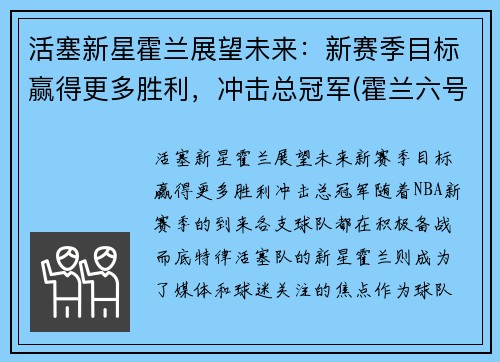 活塞新星霍兰展望未来：新赛季目标赢得更多胜利，冲击总冠军(霍兰六号

活塞新星霍兰展望未来新赛季目标赢得更多胜利冲击总冠军随着NBA新赛季的到来各支球队都在积极备战而底特律活塞队的新星霍兰则成为了媒体和球迷关注的焦点作为球队